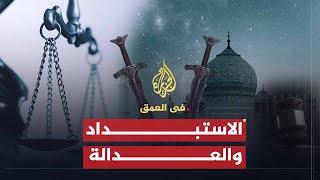 الجزيرة

في العمق

الاستبداد
والعدالة